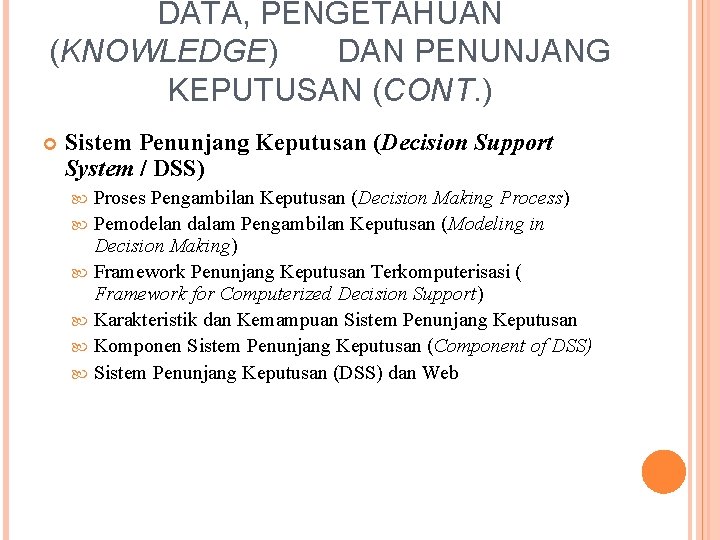 DATA, PENGETAHUAN (KNOWLEDGE) DAN PENUNJANG KEPUTUSAN (CONT.)

Sistem Penunjang Keputusan (Decision Support System / DSS)

Proses Pengambilan Keputusan (Decision Making Process)

Pemodelan dalam Pengambilan Keputusan (Modeling in Decision Making)

Framework Penunjang Keputusan Terkomputerisasi ( Framework for Computerized Decision Support)

Karakteristik dan Kemampuan Sistem Penunjang Keputusan

Komponen Sistem Penunjang Keputusan (Component of DSS)

Sistem Penunjang Keputusan (DSS) dan Web